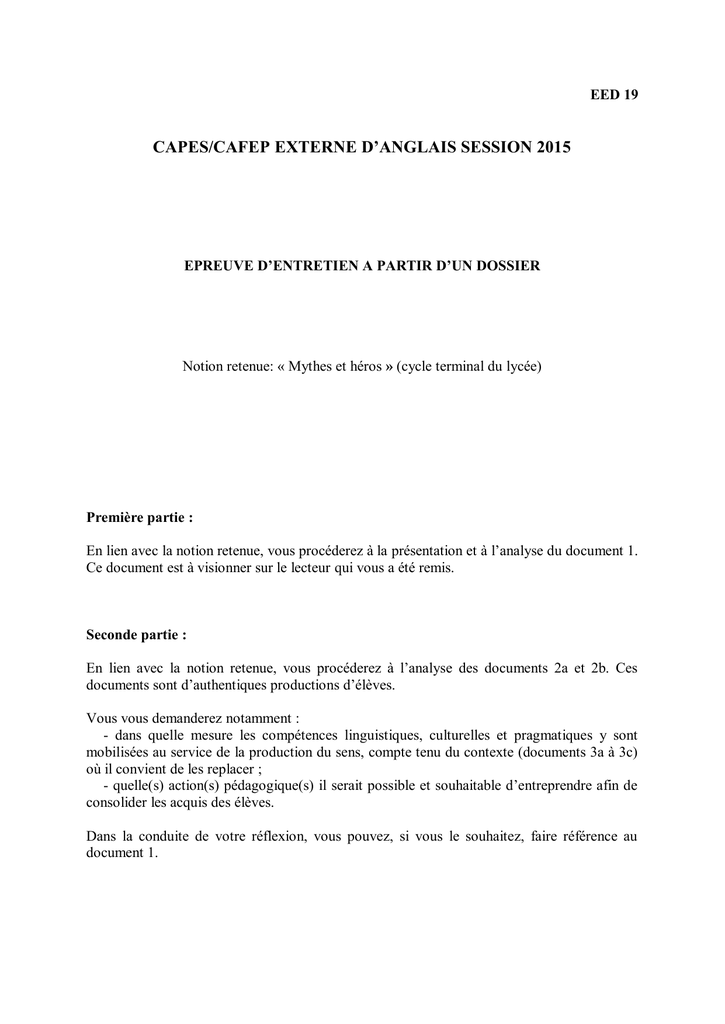 EED 19

CAPES/CAFEP EXTERNE D'ANGLAIS SESSION 2015

EPREUVE D'ENTRETIEN A PARTIR D'UN DOSSIER

Notion retenue: « Mythes et héros » (cycle terminal du lycée)

Première partie :

En lien avec la notion retenue, vous procéderez à la présentation et à l'analyse du document 1. Ce document est à visionner sur le lecteur qui vous a été remis.

Seconde partie :

En lien avec la notion retenue, vous procéderez à l'analyse des documents 2a et 2b. Ces documents sont d'authentiques productions d'élèves.

Vous vous demanderez notamment :
- dans quelle mesure les compétences linguistiques, culturelles et pragmatiques y sont mobilisées au service de la production du sens, compte tenu du contexte (documents 3a à 3c) où il convient de les replacer ;
- quelle(s) action(s) pédagogique(s) il serait possible et souhaitable d'entreprendre afin de consolider les acquis des élèves.

Dans la conduite de votre réflexion, vous pouvez, si vous le souhaitez, faire référence au document 1.